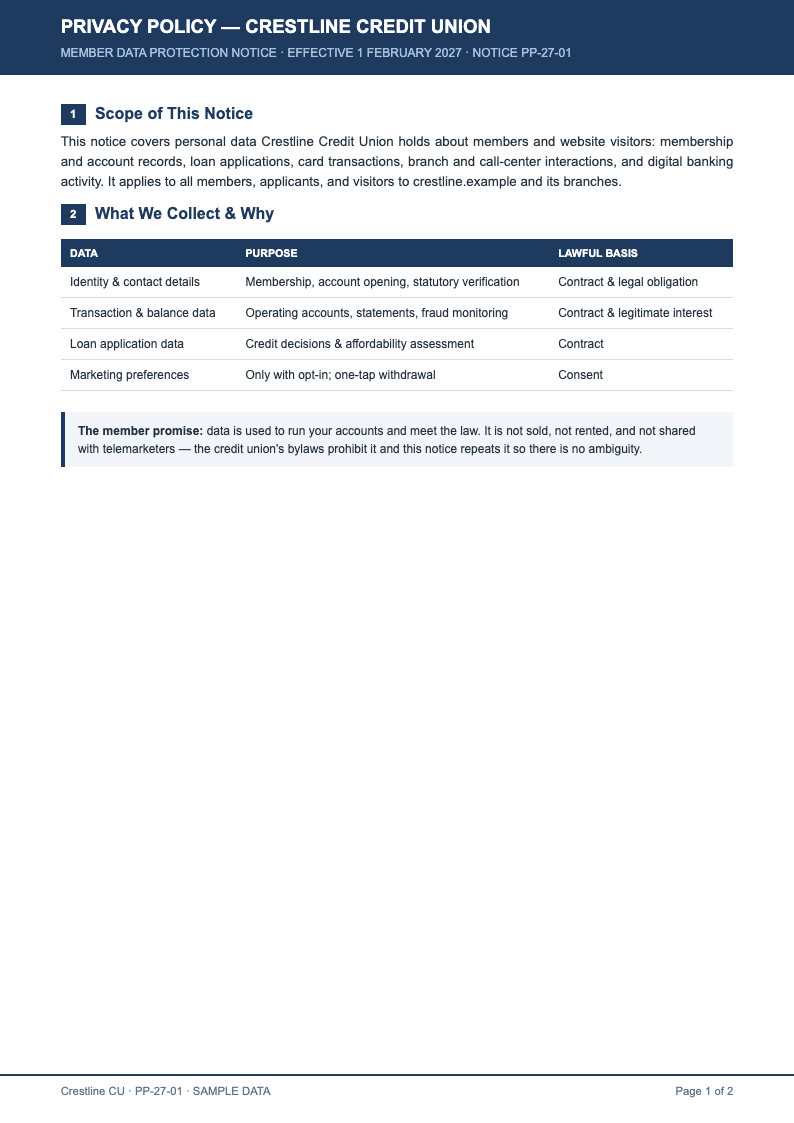 PRIVACY POLICY — CRESTLINE CREDIT UNION
MEMBER DATA PROTECTION NOTICE · EFFECTIVE 1 FEBRUARY 2027 · NOTICE PP-27-01

1 Scope of This Notice

This notice covers personal data Crestline Credit Union holds about members and website visitors: membership and account records, loan applications, card transactions, branch and call-center interactions, and digital banking activity. It applies to all members, applicants, and visitors to crestline.example and its branches.

2 What We Collect & Why

| DATA | PURPOSE | LAWFUL BASIS |
|---|---|---|
| Identity & contact details | Membership, account opening, statutory verification | Contract & legal obligation |
| Transaction & balance data | Operating accounts, statements, fraud monitoring | Contract & legitimate interest |
| Loan application data | Credit decisions & affordability assessment | Contract |
| Marketing preferences | Only with opt-in; one-tap withdrawal | Consent |

**The member promise:** data is used to run your accounts and meet the law. It is not sold, not rented, and not shared with telemarketers — the credit union's bylaws prohibit it and this notice repeats it so there is no ambiguity.

Crestline CU · PP-27-01 · SAMPLE DATA
Page 1 of 2